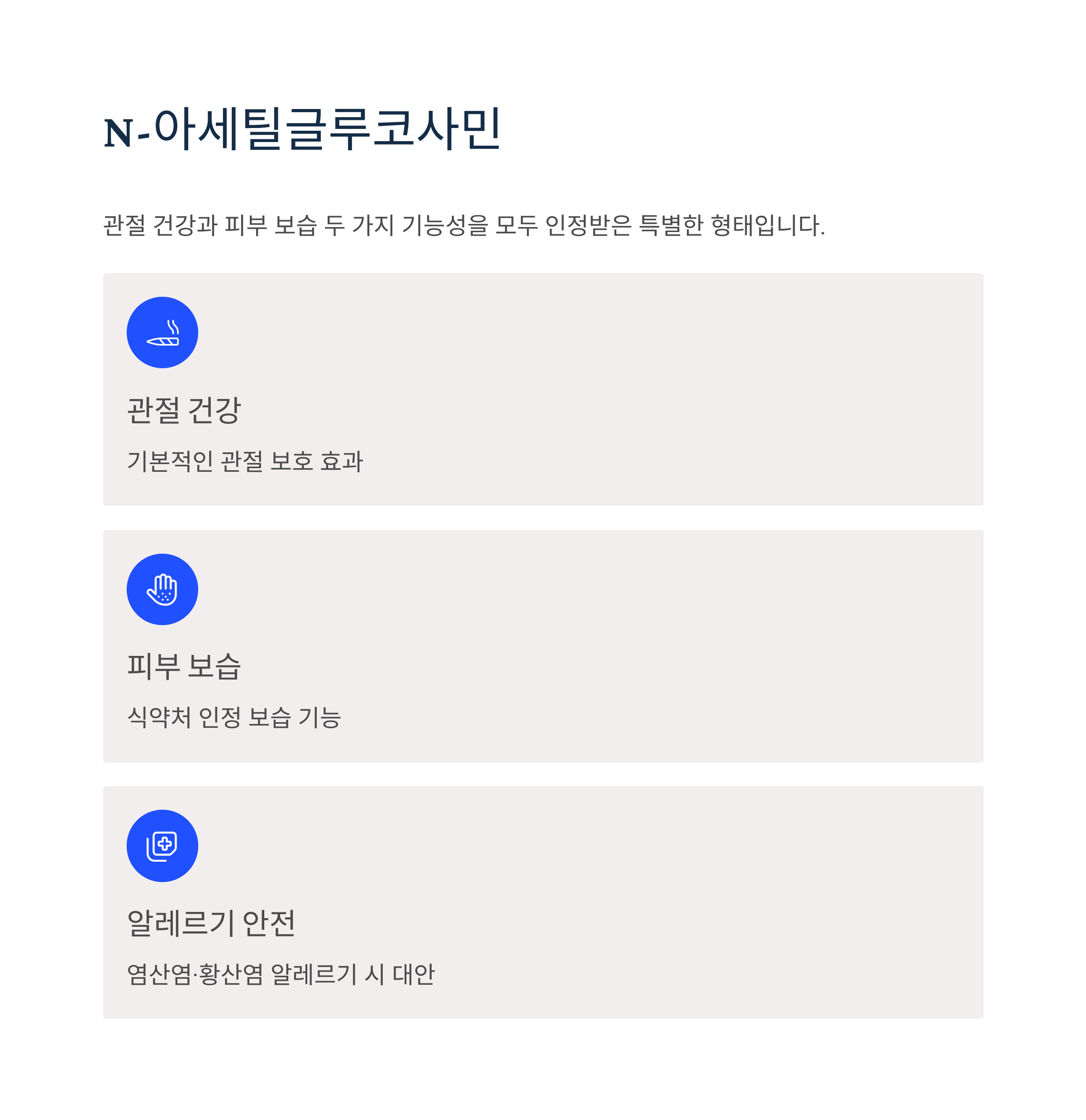 N-아세틸글루코사민

관절 건강과 피부 보습 두 가지 기능성을 모두 인정받은 특별한 형태입니다.

관절 건강

기본적인 관절 보호 효과

피부 보습

식약처 인정 보습 기능

알레르기 안전

염산염·황산염 알레르기 시 대안